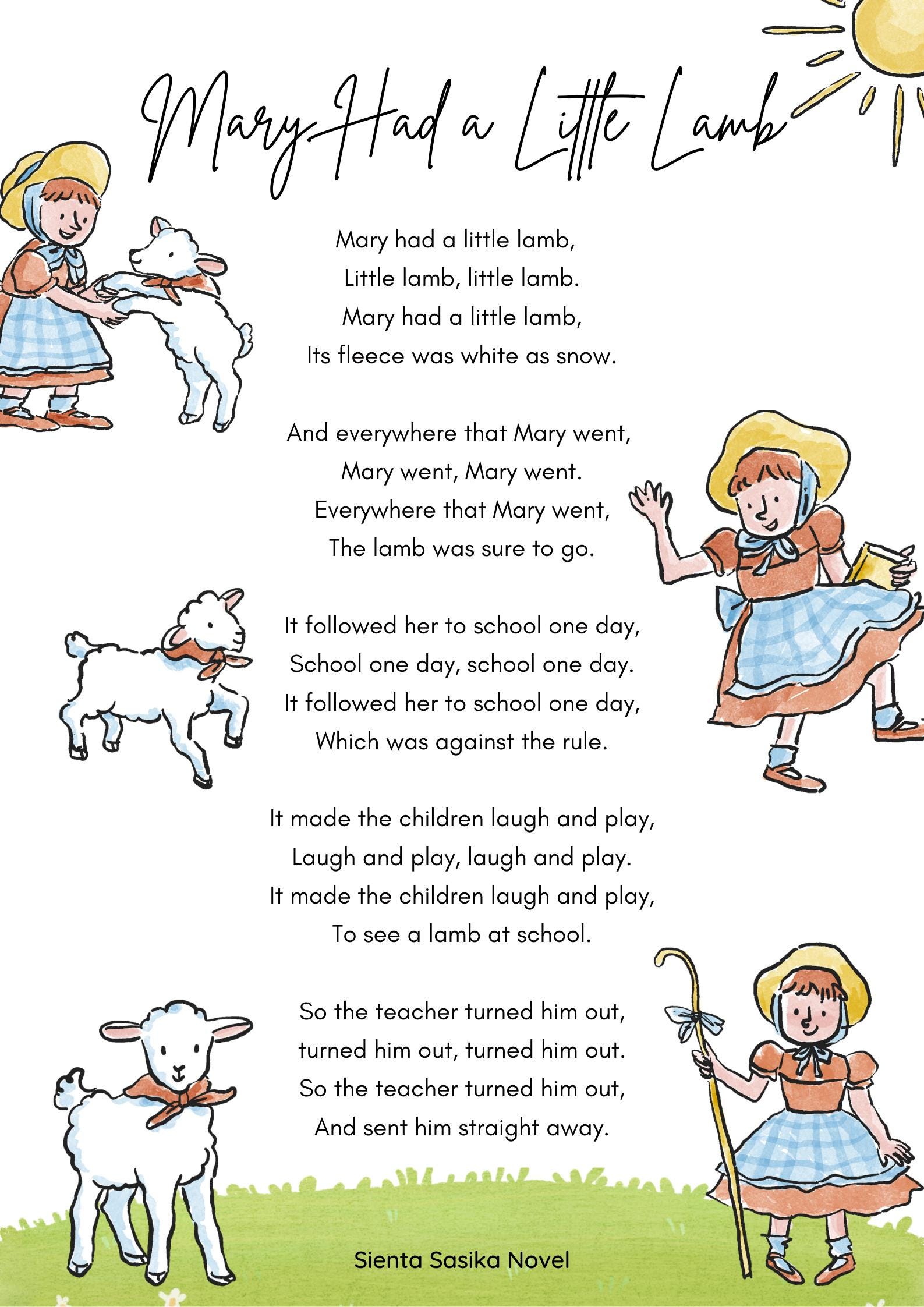 Mary Had a Little Lamb

Mary had a little lamb,
Little lamb, little lamb.
Mary had a little lamb,
Its fleece was white as snow.

And everywhere that Mary went,
Mary went, Mary went.
Everywhere that Mary went,
The lamb was sure to go.

It followed her to school one day,
School one day, school one day.
It followed her to school one day,
Which was against the rule.

It made the children laugh and play,
Laugh and play, laugh and play.
It made the children laugh and play,
To see a lamb at school.

So the teacher turned him out,
turned him out, turned him out.
So the teacher turned him out,
And sent him straight away.

Sienta Sasika Novel